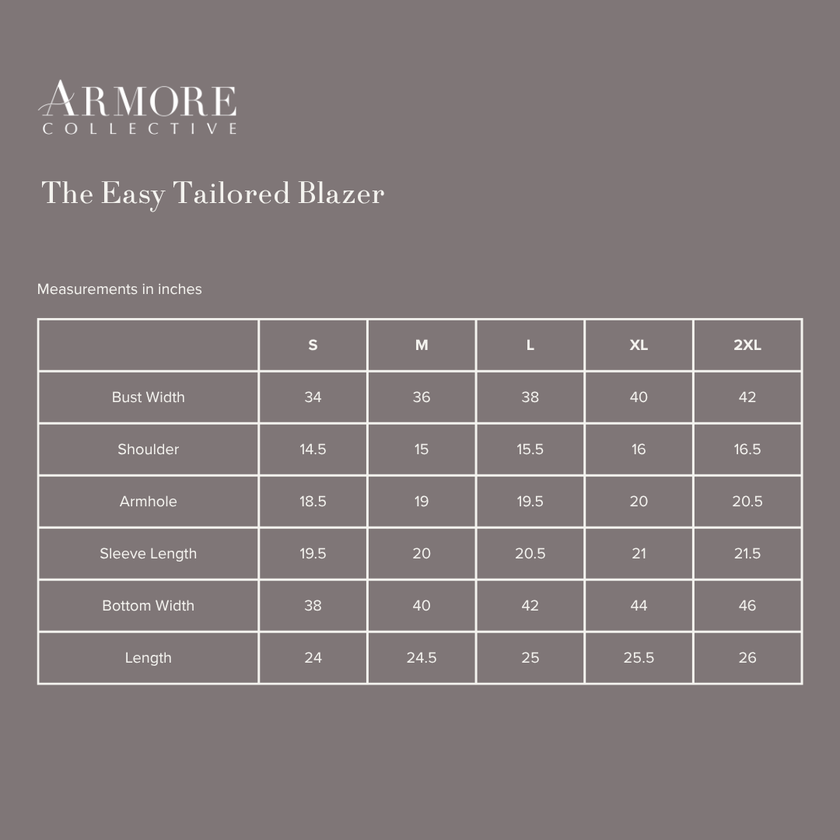 ARMORE
COLLECTIVE

The Easy Tailored Blazer

Measurements in inches

|  | S | M | L | XL | 2XL |
|---|---|---|---|---|---|
| Bust Width | 34 | 36 | 38 | 40 | 42 |
| Shoulder | 14.5 | 15 | 15.5 | 16 | 16.5 |
| Armhole | 18.5 | 19 | 19.5 | 20 | 20.5 |
| Sleeve Length | 19.5 | 20 | 20.5 | 21 | 21.5 |
| Bottom Width | 38 | 40 | 42 | 44 | 46 |
| Length | 24 | 24.5 | 25 | 25.5 | 26 |